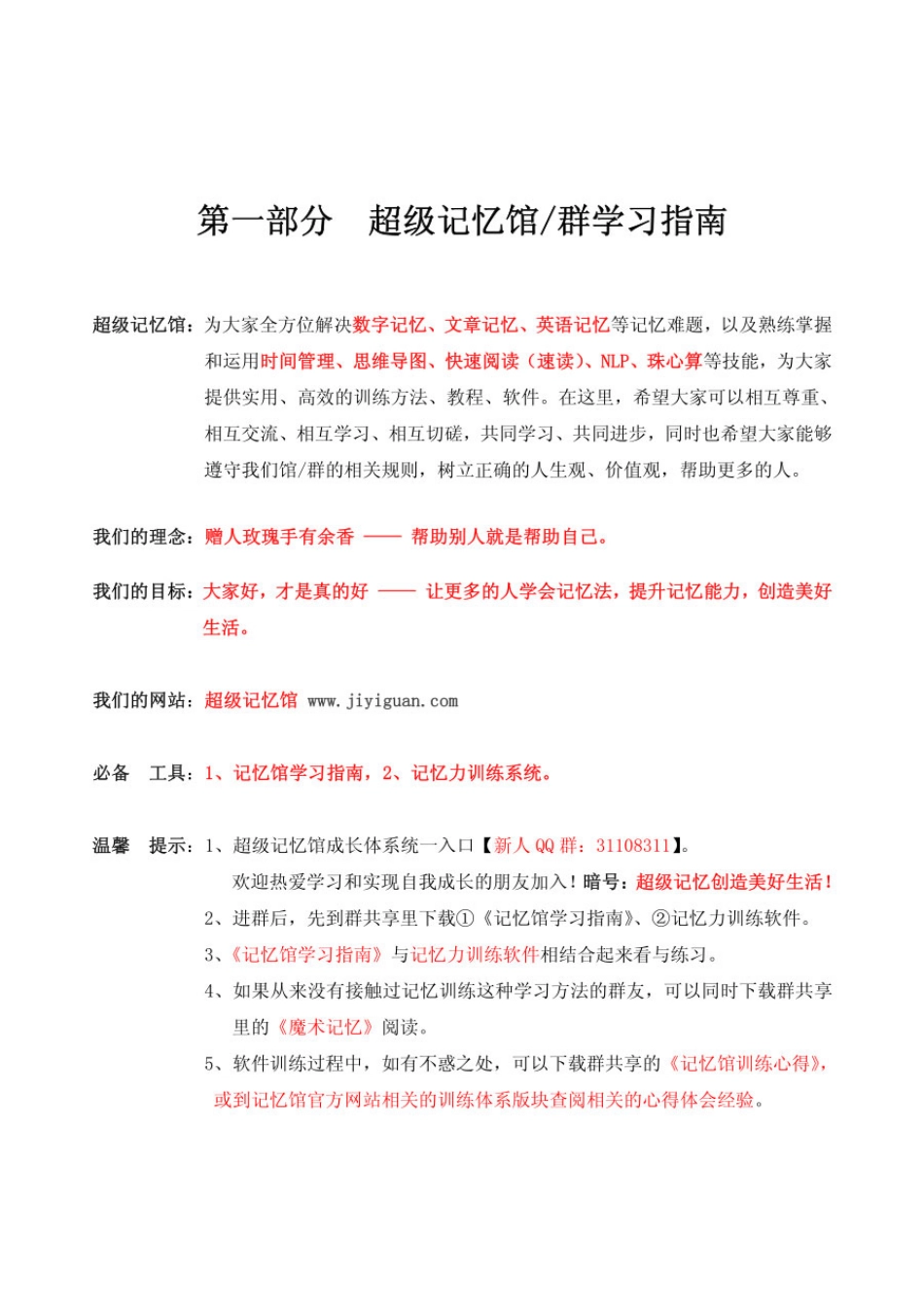 第一部分　超级记忆馆/群学习指南

超级记忆馆：为大家全方位解决数字记忆、文章记忆、英语记忆等记忆难题，以及熟练掌握和运用时间管理、思维导图、快速阅读（速读）、NLP、珠心算等技能，为大家提供实用、高效的训练方法、教程、软件。在这里，希望大家可以相互尊重、相互交流、相互学习、相互切磋，共同学习、共同进步，同时也希望大家能够遵守我们馆/群的相关规则，树立正确的人生观、价值观，帮助更多的人。

我们的理念：赠人玫瑰手有余香 —— 帮助别人就是帮助自己。

我们的目标：大家好，才是真的好 —— 让更多的人学会记忆法，提升记忆能力，创造美好生活。

我们的网站：超级记忆馆 www.jiyiguan.com

必备　工具：1、记忆馆学习指南，2、记忆力训练系统。

温馨　提示：1、超级记忆馆成长体系统一入口【新人 QQ 群：31108311】。
欢迎热爱学习和实现自我成长的朋友加入！暗号：超级记忆创造美好生活！
2、进群后，先到群共享里下载①《记忆馆学习指南》、②记忆力训练软件。
3、《记忆馆学习指南》与记忆力训练软件相结合起来看与练习。
4、如果从来没有接触过记忆训练这种学习方法的群友，可以同时下载群共享里的《魔术记忆》阅读。
5、软件训练过程中，如有不惑之处，可以下载群共享的《记忆馆训练心得》，或到记忆馆官方网站相关的训练体系版块查阅相关的心得体会经验。